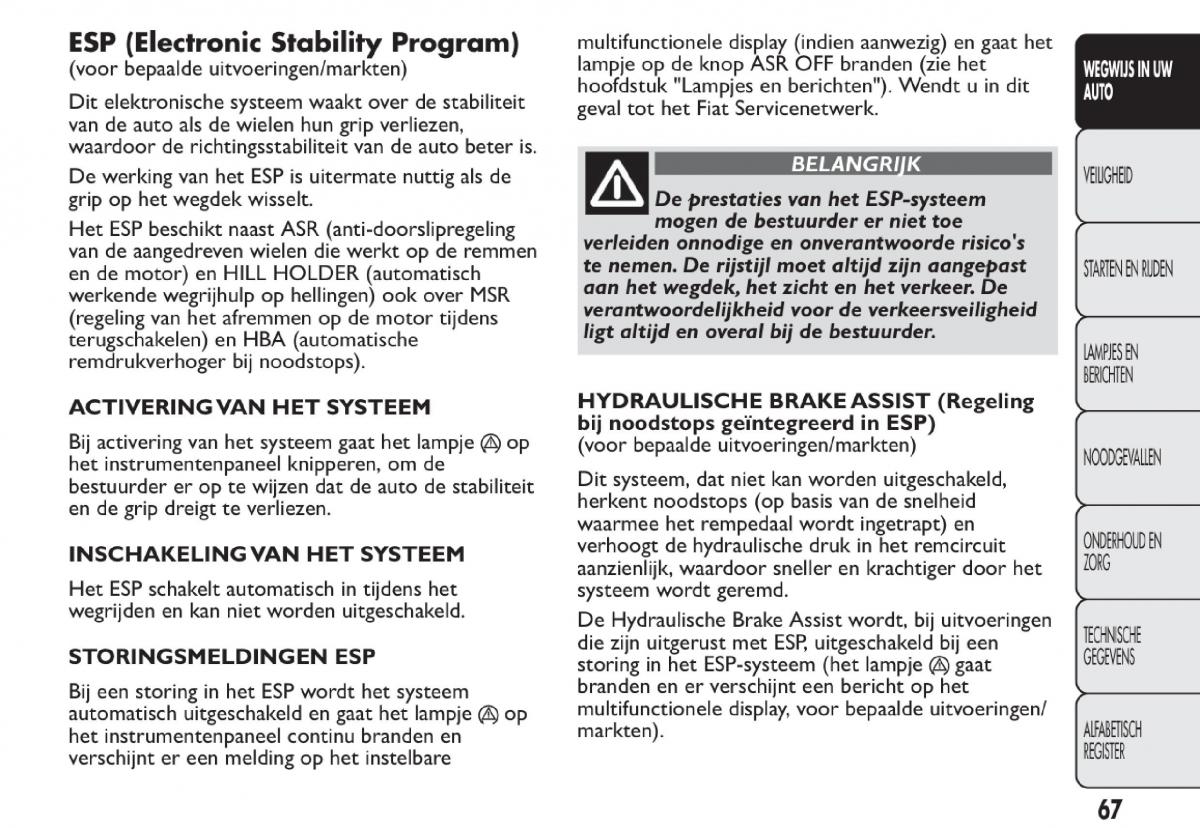 ESP (Electronic Stability Program)
(voor bepaalde uitvoeringen/markten)

Dit elektronische systeem waakt over de stabiliteit van de auto als de wielen hun grip verliezen, waardoor de richtingsstabiliteit van de auto beter is.

De werking van het ESP is uitermate nuttig als de grip op het wegdek wisselt.

Het ESP beschikt naast ASR (anti-doorslipregeling van de aangedreven wielen die werkt op de remmen en de motor) en HILL HOLDER (automatisch werkende wegrijhulp op hellingen) ook over MSR (regeling van het afremmen op de motor tijdens terugschakelen) en HBA (automatische remdrukverhoger bij noodstops).

ACTIVERING VAN HET SYSTEEM

Bij activering van het systeem gaat het lampje op het instrumentenpaneel knipperen, om de bestuurder er op te wijzen dat de auto de stabiliteit en de grip dreigt te verliezen.

INSCHAKELING VAN HET SYSTEEM

Het ESP schakelt automatisch in tijdens het wegrijden en kan niet worden uitgeschakeld.

STORINGSMELDINGEN ESP

Bij een storing in het ESP wordt het systeem automatisch uitgeschakeld en gaat het lampje op het instrumentenpaneel continu branden en verschijnt er een melding op het instelbare multifunctionele display (indien aanwezig) en gaat het lampje op de knop ASR OFF branden (zie het hoofdstuk "Lampjes en berichten"). Wendt u in dit geval tot het Fiat Servicenetwerk.

BELANGRIJK
De prestaties van het ESP-systeem mogen de bestuurder er niet toe verleiden onnodige en onverantwoorde risico's te nemen. De rijstijl moet altijd zijn aangepast aan het wegdek, het zicht en het verkeer. De verantwoordelijkheid voor de verkeersveiligheid ligt altijd en overal bij de bestuurder.

HYDRAULISCHE BRAKE ASSIST (Regeling bij noodstops geïntegreerd in ESP)
(voor bepaalde uitvoeringen/markten)

Dit systeem, dat niet kan worden uitgeschakeld, herkent noodstops (op basis van de snelheid waarmee het rempedaal wordt ingetrapt) en verhoogt de hydraulische druk in het remcircuit aanzienlijk, waardoor sneller en krachtiger door het systeem wordt geremd.

De Hydraulische Brake Assist wordt, bij uitvoeringen die zijn uitgerust met ESP, uitgeschakeld bij een storing in het ESP-systeem (het lampje gaat branden en er verschijnt een bericht op het multifunctionele display, voor bepaalde uitvoeringen/markten).

WEGWIJS IN UW AUTO
VEILIGHEID
STARTEN EN RIJDEN
LAMPJES EN BERICHTEN
NOODGEVALLEN
ONDERHOUD EN ZORG
TECHNISCHE GEGEVENS
ALFABETISCH REGISTER

67